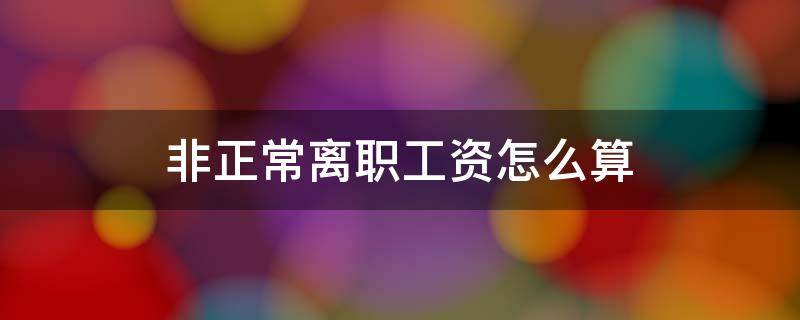 非正常离职工资怎么算